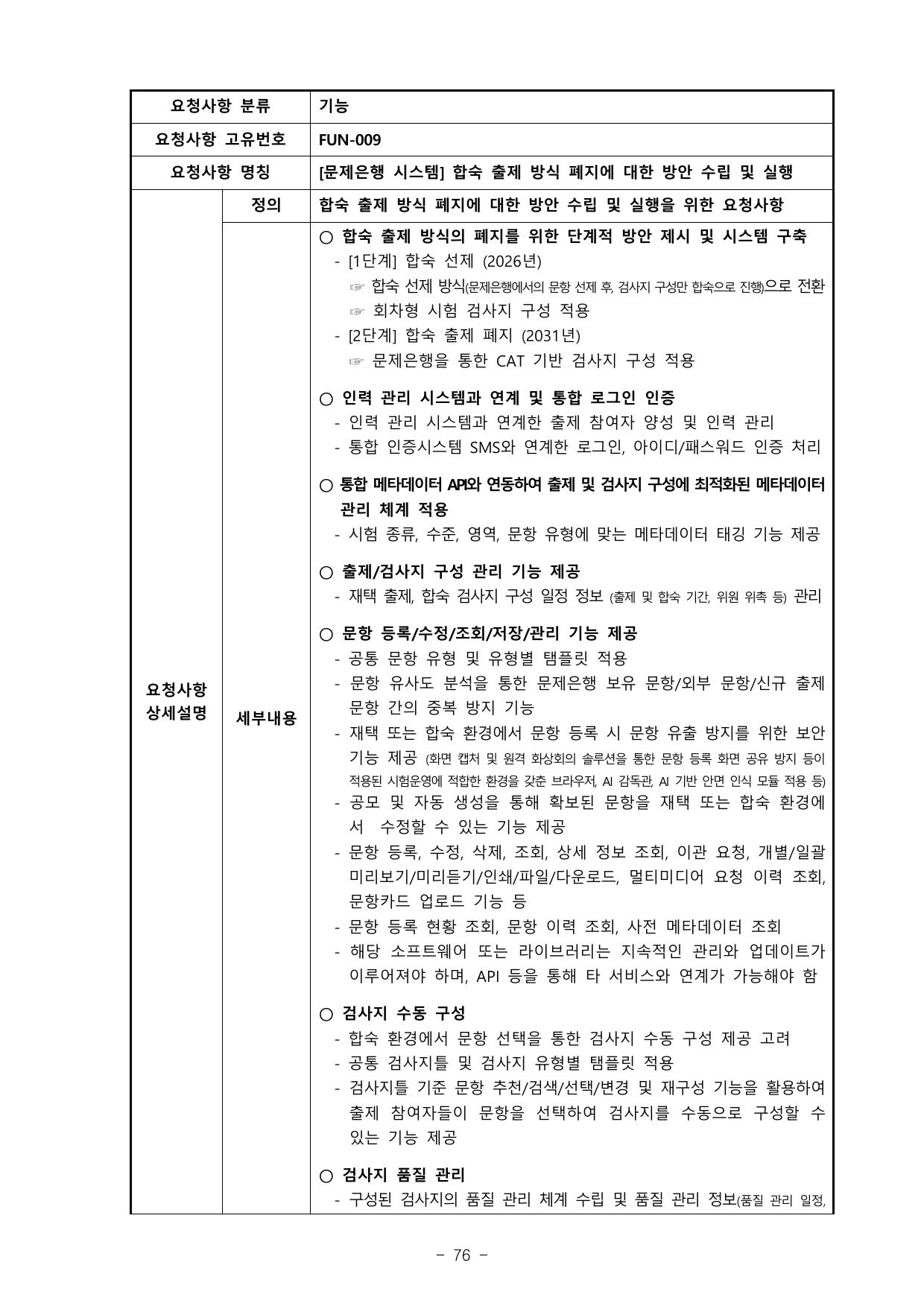 | 요청사항 분류 | | 기능 |
|---|---|---|
| 요청사항 고유번호 | | FUN-009 |
| 요청사항 명칭 | | [문제은행 시스템] 합숙 출제 방식 폐지에 대한 방안 수립 및 실행 |
| 요청사항 상세설명 | 정의 | 합숙 출제 방식 폐지에 대한 방안 수립 및 실행을 위한 요청사항 |
| | 세부내용 | ○ 합숙 출제 방식의 폐지를 위한 단계적 방안 제시 및 시스템 구축<br>- [1단계] 합숙 선제 (2026년)<br>☞ 합숙 선제 방식(문제은행에서의 문항 선제 후, 검사지 구성만 합숙으로 진행)으로 전환<br>☞ 회차형 시험 검사지 구성 적용<br>- [2단계] 합숙 출제 폐지 (2031년)<br>☞ 문제은행을 통한 CAT 기반 검사지 구성 적용<br><br>○ 인력 관리 시스템과 연계 및 통합 로그인 인증<br>- 인력 관리 시스템과 연계한 출제 참여자 양성 및 인력 관리<br>- 통합 인증시스템 SMS와 연계한 로그인, 아이디/패스워드 인증 처리<br><br>○ 통합 메타데이터 API와 연동하여 출제 및 검사지 구성에 최적화된 메타데이터 관리 체계 적용<br>- 시험 종류, 수준, 영역, 문항 유형에 맞는 메타데이터 태깅 기능 제공<br><br>○ 출제/검사지 구성 관리 기능 제공<br>- 재택 출제, 합숙 검사지 구성 일정 정보 (출제 및 합숙 기간, 위원 위촉 등) 관리<br><br>○ 문항 등록/수정/조회/저장/관리 기능 제공<br>- 공통 문항 유형 및 유형별 탬플릿 적용<br>- 문항 유사도 분석을 통한 문제은행 보유 문항/외부 문항/신규 출제 문항 간의 중복 방지 기능<br>- 재택 또는 합숙 환경에서 문항 등록 시 문항 유출 방지를 위한 보안 기능 제공 (화면 캡처 및 원격 화상회의 솔루션을 통한 문항 등록 화면 공유 방지 등이 적용된 시험운영에 적합한 환경을 갖춘 브라우저, AI 감독관, AI 기반 안면 인식 모듈 적용 등)<br>- 공모 및 자동 생성을 통해 확보된 문항을 재택 또는 합숙 환경에서 수정할 수 있는 기능 제공<br>- 문항 등록, 수정, 삭제, 조회, 상세 정보 조회, 이관 요청, 개별/일괄 미리보기/미리듣기/인쇄/파일/다운로드, 멀티미디어 요청 이력 조회, 문항카드 업로드 기능 등<br>- 문항 등록 현황 조회, 문항 이력 조회, 사전 메타데이터 조회<br>- 해당 소프트웨어 또는 라이브러리는 지속적인 관리와 업데이트가 이루어져야 하며, API 등을 통해 타 서비스와 연계가 가능해야 함<br><br>○ 검사지 수동 구성<br>- 합숙 환경에서 문항 선택을 통한 검사지 수동 구성 제공 고려<br>- 공통 검사지틀 및 검사지 유형별 탬플릿 적용<br>- 검사지틀 기준 문항 추천/검색/선택/변경 및 재구성 기능을 활용하여 출제 참여자들이 문항을 선택하여 검사지를 수동으로 구성할 수 있는 기능 제공<br><br>○ 검사지 품질 관리<br>- 구성된 검사지의 품질 관리 체계 수립 및 품질 관리 정보(품질 관리 일정, |

- 76 -